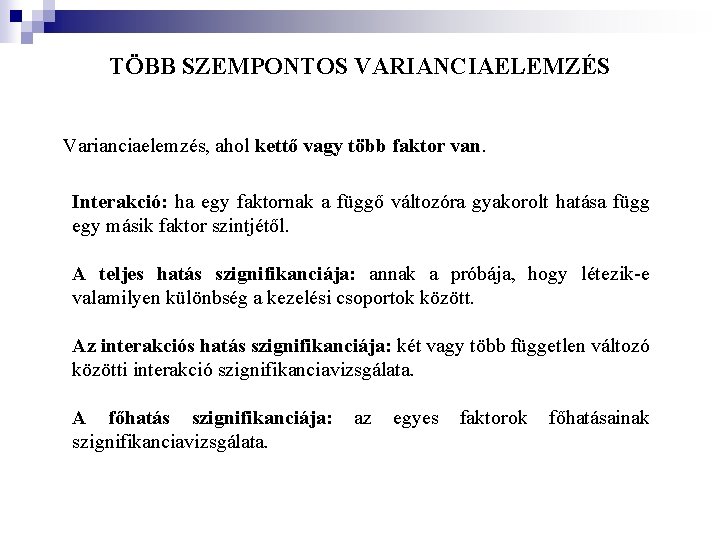 TÖBB SZEMPONTOS VARIANCIAELEMZÉS

Varianciaelemzés, ahol kettő vagy több faktor van.

Interakció: ha egy faktornak a függő változóra gyakorolt hatása függ egy másik faktor szintjétől.

A teljes hatás szignifikanciája: annak a próbája, hogy létezik-e valamilyen különbség a kezelési csoportok között.

Az interakciós hatás szignifikanciája: két vagy több független változó közötti interakció szignifikanciavizsgálata.

A főhatás szignifikanciája: az egyes faktorok főhatásainak szignifikanciavizsgálata.